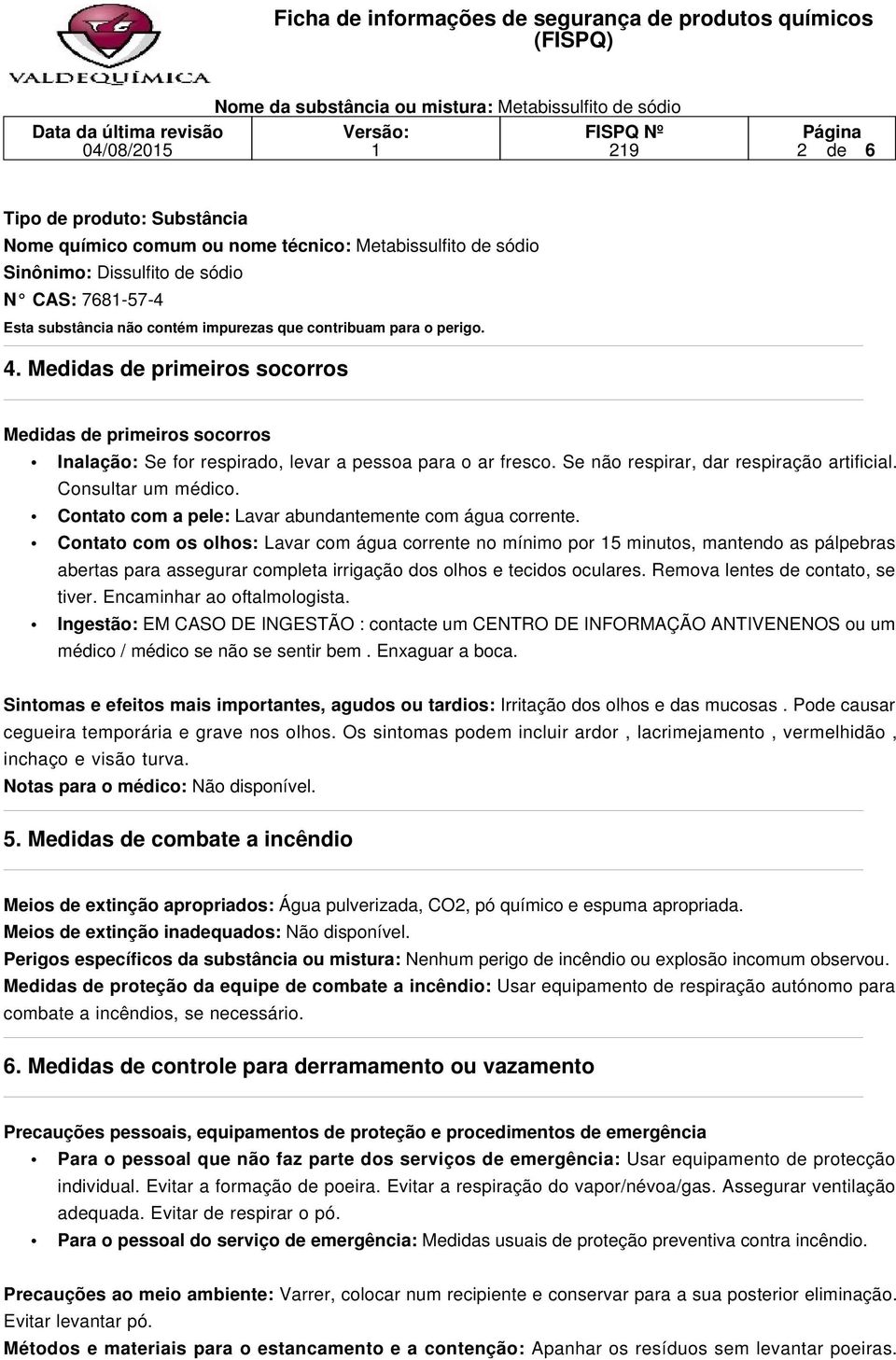 VALDEQUÍMICA

Ficha de informações de segurança de produtos químicos (FISPQ)

Nome da substância ou mistura: Metabissulfito de sódio

| Data da última revisão | Versão: | FISPQ Nº | Página |
|---|---|---|---|
| 04/08/2015 | 1 | 219 | 2 de 6 |

Tipo de produto: Substância
Nome químico comum ou nome técnico: Metabissulfito de sódio
Sinônimo: Dissulfito de sódio
N° CAS: 7681-57-4
Esta substância não contém impurezas que contribuam para o perigo.

4. Medidas de primeiros socorros

Medidas de primeiros socorros
• Inalação: Se for respirado, levar a pessoa para o ar fresco. Se não respirar, dar respiração artificial. Consultar um médico.
• Contato com a pele: Lavar abundantemente com água corrente.
• Contato com os olhos: Lavar com água corrente no mínimo por 15 minutos, mantendo as pálpebras abertas para assegurar completa irrigação dos olhos e tecidos oculares. Remova lentes de contato, se tiver. Encaminhar ao oftalmologista.
• Ingestão: EM CASO DE INGESTÃO : contacte um CENTRO DE INFORMAÇÃO ANTIVENENOS ou um médico / médico se não se sentir bem . Enxaguar a boca.

Sintomas e efeitos mais importantes, agudos ou tardios: Irritação dos olhos e das mucosas . Pode causar cegueira temporária e grave nos olhos. Os sintomas podem incluir ardor , lacrimejamento , vermelhidão , inchaço e visão turva.
Notas para o médico: Não disponível.

5. Medidas de combate a incêndio

Meios de extinção apropriados: Água pulverizada, CO2, pó químico e espuma apropriada.
Meios de extinção inadequados: Não disponível.
Perigos específicos da substância ou mistura: Nenhum perigo de incêndio ou explosão incomum observou.
Medidas de proteção da equipe de combate a incêndio: Usar equipamento de respiração autónomo para combate a incêndios, se necessário.

6. Medidas de controle para derramamento ou vazamento

Precauções pessoais, equipamentos de proteção e procedimentos de emergência
• Para o pessoal que não faz parte dos serviços de emergência: Usar equipamento de protecção individual. Evitar a formação de poeira. Evitar a respiração do vapor/névoa/gas. Assegurar ventilação adequada. Evitar de respirar o pó.
• Para o pessoal do serviço de emergência: Medidas usuais de proteção preventiva contra incêndio.

Precauções ao meio ambiente: Varrer, colocar num recipiente e conservar para a sua posterior eliminação. Evitar levantar pó.
Métodos e materiais para o estancamento e a contenção: Apanhar os resíduos sem levantar poeiras.